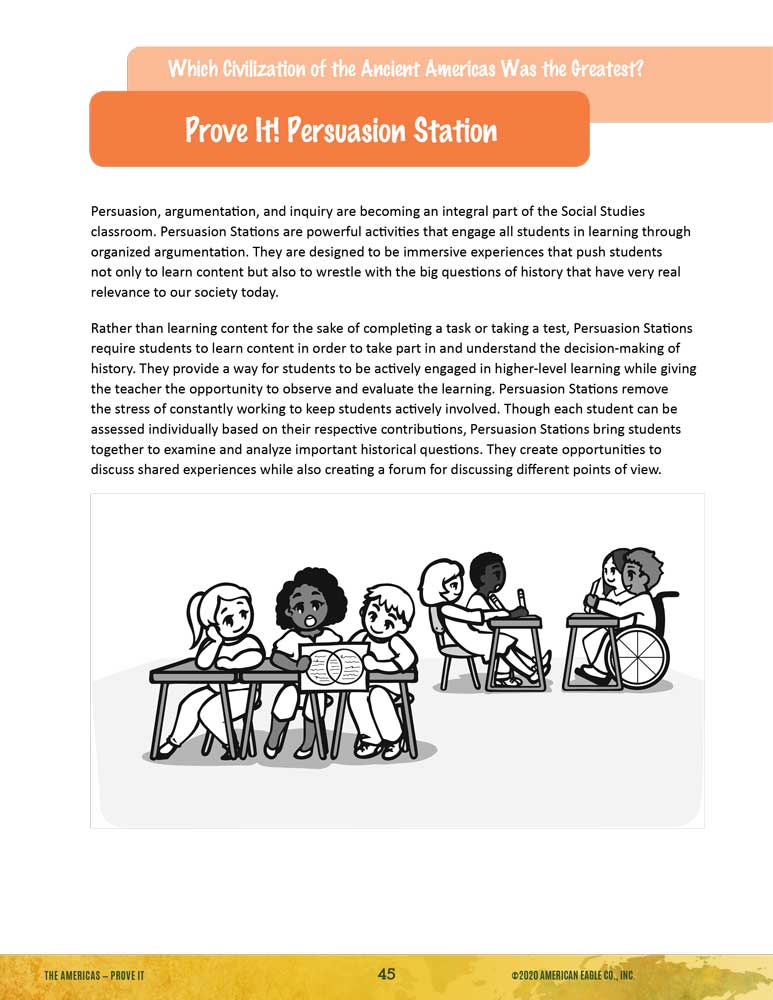 Which Civilization of the Ancient Americas Was the Greatest?

Prove It! Persuasion Station

Persuasion, argumentation, and inquiry are becoming an integral part of the Social Studies classroom. Persuasion Stations are powerful activities that engage all students in learning through organized argumentation. They are designed to be immersive experiences that push students not only to learn content but also to wrestle with the big questions of history that have very real relevance to our society today.

Rather than learning content for the sake of completing a task or taking a test, Persuasion Stations require students to learn content in order to take part in and understand the decision-making of history. They provide a way for students to be actively engaged in higher-level learning while giving the teacher the opportunity to observe and evaluate the learning. Persuasion Stations remove the stress of constantly working to keep students actively involved. Though each student can be assessed individually based on their respective contributions, Persuasion Stations bring students together to examine and analyze important historical questions. They create opportunities to discuss shared experiences while also creating a forum for discussing different points of view.

THE AMERICAS – PROVE IT

45

©2020 AMERICAN EAGLE CO., INC.